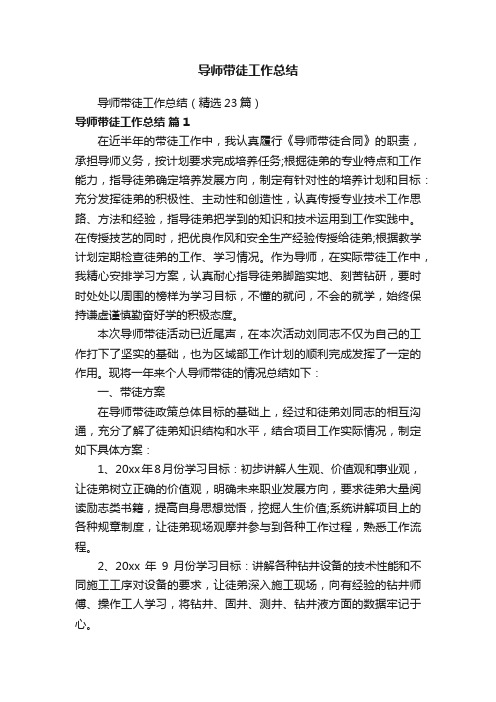 导师带徒工作总结

导师带徒工作总结（精选23篇）

导师带徒工作总结 篇1

在近半年的带徒工作中，我认真履行《导师带徒合同》的职责，承担导师义务，按计划要求完成培养任务;根据徒弟的专业特点和工作能力，指导徒弟确定培养发展方向，制定有针对性的培养计划和目标：充分发挥徒弟的积极性、主动性和创造性，认真传授专业技术工作思路、方法和经验，指导徒弟把学到的知识和技术运用到工作实践中。在传授技艺的同时，把优良作风和安全生产经验传授给徒弟;根据教学计划定期检查徒弟的工作、学习情况。作为导师，在实际带徒工作中，我精心安排学习方案，认真耐心指导徒弟脚踏实地、刻苦钻研，要时时处处以周围的榜样为学习目标，不懂的就问，不会的就学，始终保持谦虚谨慎勤奋好学的积极态度。

本次导师带徒活动已近尾声，在本次活动刘同志不仅为自己的工作打下了坚实的基础，也为区域部工作计划的顺利完成发挥了一定的作用。现将一年来个人导师带徒的情况总结如下：

一、带徒方案

在导师带徒政策总体目标的基础上，经过和徒弟刘同志的相互沟通，充分了解了徒弟知识结构和水平，结合项目工作实际情况，制定如下具体方案：

1、20xx年8月份学习目标：初步讲解人生观、价值观和事业观，让徒弟树立正确的价值观，明确未来职业发展方向，要求徒弟大量阅读励志类书籍，提高自身思想觉悟，挖掘人生价值;系统讲解项目上的各种规章制度，让徒弟现场观摩并参与到各种工作过程，熟悉工作流程。

2、20xx 年 9 月份学习目标：讲解各种钻井设备的技术性能和不同施工工序对设备的要求，让徒弟深入施工现场，向有经验的钻井师傅、操作工人学习，将钻井、固井、测井、钻井液方面的数据牢记于心。